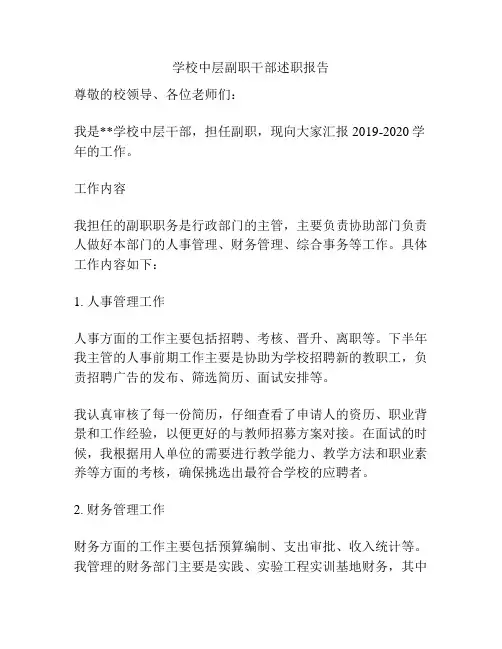 学校中层副职干部述职报告

尊敬的校领导、各位老师们：

我是**学校中层干部，担任副职，现向大家汇报 2019-2020 学年的工作。

工作内容

我担任的副职职务是行政部门的主管，主要负责协助部门负责人做好本部门的人事管理、财务管理、综合事务等工作。具体工作内容如下：

1. 人事管理工作

人事方面的工作主要包括招聘、考核、晋升、离职等。下半年我主管的人事前期工作主要是协助为学校招聘新的教职工，负责招聘广告的发布、筛选简历、面试安排等。

我认真审核了每一份简历，仔细查看了申请人的资历、职业背景和工作经验，以便更好的与教师招募方案对接。在面试的时候，我根据用人单位的需要进行教学能力、教学方法和职业素养等方面的考核，确保挑选出最符合学校的应聘者。

2. 财务管理工作

财务方面的工作主要包括预算编制、支出审批、收入统计等。我管理的财务部门主要是实践、实验工程实训基地财务，其中